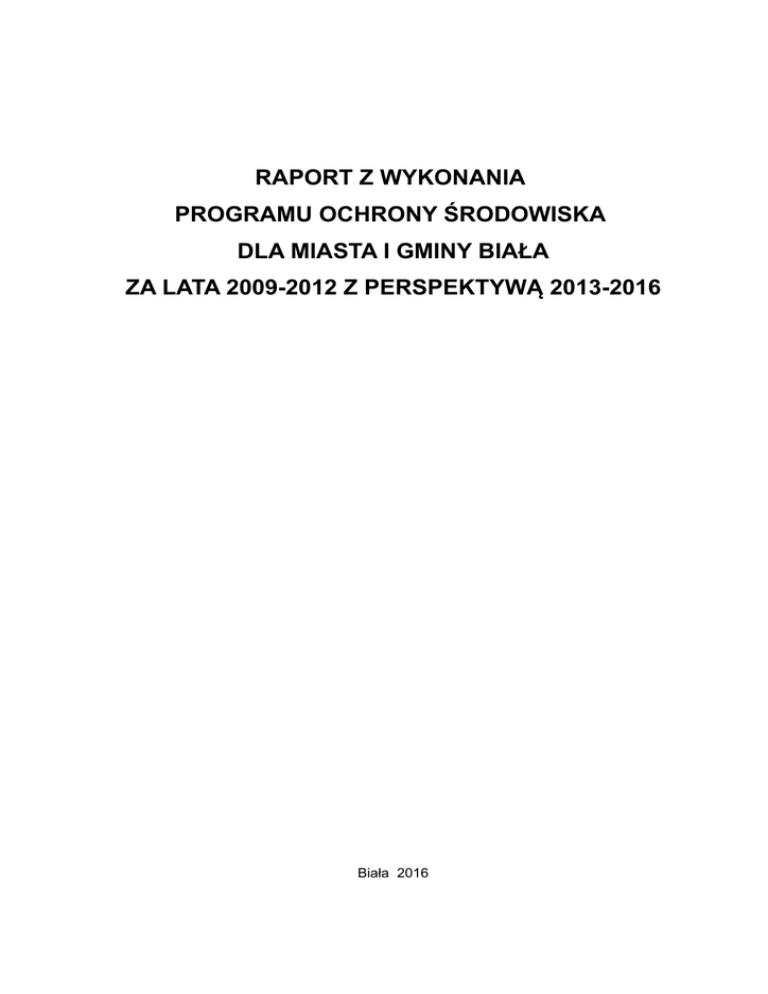 RAPORT Z WYKONANIA
PROGRAMU OCHRONY ŚRODOWISKA
DLA MIASTA I GMINY BIAŁA
ZA LATA 2009-2012 Z PERSPEKTYWĄ 2013-2016

Biała 2016